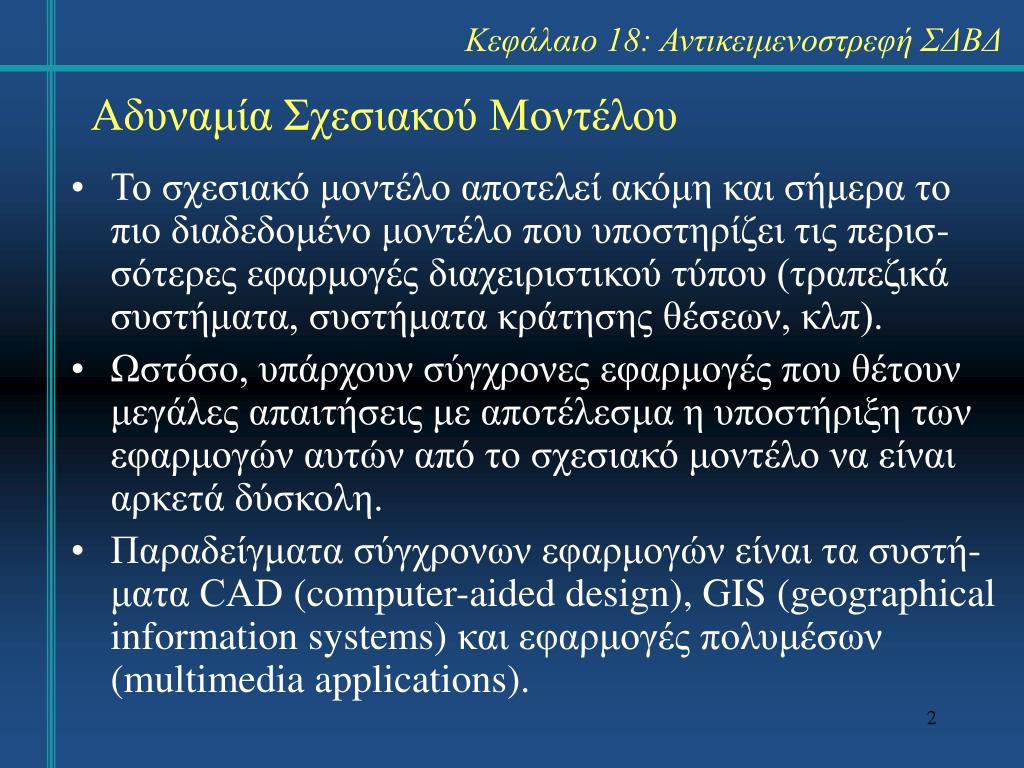 Κεφάλαιο 18: Αντικειμενοστρεφή ΣΔΒΔ

Αδυναμία Σχεσιακού Μοντέλου

• Το σχεσιακό μοντέλο αποτελεί ακόμη και σήμερα το πιο διαδεδομένο μοντέλο που υποστηρίζει τις περισσότερες εφαρμογές διαχειριστικού τύπου (τραπεζικά συστήματα, συστήματα κράτησης θέσεων, κλπ).

• Ωστόσο, υπάρχουν σύγχρονες εφαρμογές που θέτουν μεγάλες απαιτήσεις με αποτέλεσμα η υποστήριξη των εφαρμογών αυτών από το σχεσιακό μοντέλο να είναι αρκετά δύσκολη.

• Παραδείγματα σύγχρονων εφαρμογών είναι τα συστήματα CAD (computer-aided design), GIS (geographical information systems) και εφαρμογές πολυμέσων (multimedia applications).

2